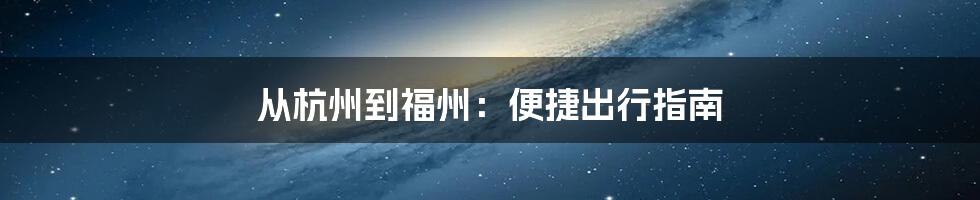 从杭州到福州：便捷出行指南